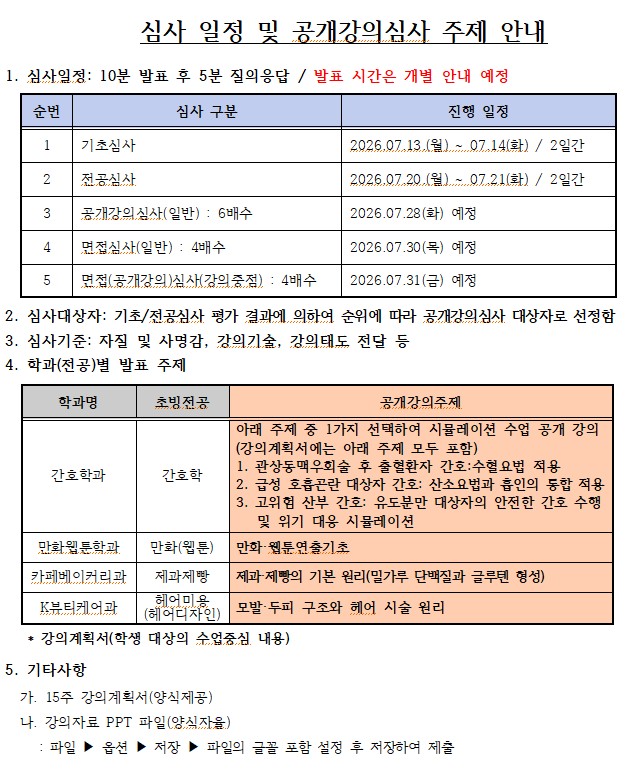 심사 일정 및 공개강의심사 주제 안내

1. 심사일정: 10분 발표 후 5분 질의응답 / 발표 시간은 개별 안내 예정

| 순번 | 심사 구분 | 진행 일정 |
|---|---|---|
| 1 | 기초심사 | 2026.07.13.(월) ~ 07.14(화) / 2일간 |
| 2 | 전공심사 | 2026.07.20.(월) ~ 07.21(화) / 2일간 |
| 3 | 공개강의심사(일반) : 6배수 | 2026.07.28(화) 예정 |
| 4 | 면접심사(일반) : 4배수 | 2026.07.30(목) 예정 |
| 5 | 면접(공개강의)심사(강의중점) : 4배수 | 2026.07.31(금) 예정 |

2. 심사대상자: 기초/전공심사 평가 결과에 의하여 순위에 따라 공개강의심사 대상자로 선정함

3. 심사기준: 자질 및 사명감, 강의기술, 강의태도 전달 등

4. 학과(전공)별 발표 주제

| 학과명 | 초빙전공 | 공개강의주제 |
|---|---|---|
| 간호학과 | 간호학 | 아래 주제 중 1가지 선택하여 시뮬레이션 수업 공개 강의 (강의계획서에는 아래 주제 모두 포함) 1. 관상동맥우회술 후 출혈환자 간호:수혈요법 적용 2. 급성 호흡곤란 대상자 간호: 산소요법과 흡인의 통합 적용 3. 고위험 산부 간호: 유도분만 대상자의 안전한 간호 수행 및 위기 대응 시뮬레이션 |
| 만화웹툰학과 | 만화(웹툰) | 만화·웹툰연출기초 |
| 카페베이커리과 | 제과제빵 | 제과·제빵의 기본 원리(밀가루 단백질과 글루텐 형성) |
| K뷰티케어과 | 헤어미용 (헤어디자인) | 모발·두피 구조와 헤어 시술 원리 |

* 강의계획서(학생 대상의 수업중심 내용)

5. 기타사항

가. 15주 강의계획서(양식제공)

나. 강의자료 PPT 파일(양식자율)

: 파일 ▶ 옵션 ▶ 저장 ▶ 파일의 글꼴 포함 설정 후 저장하여 제출